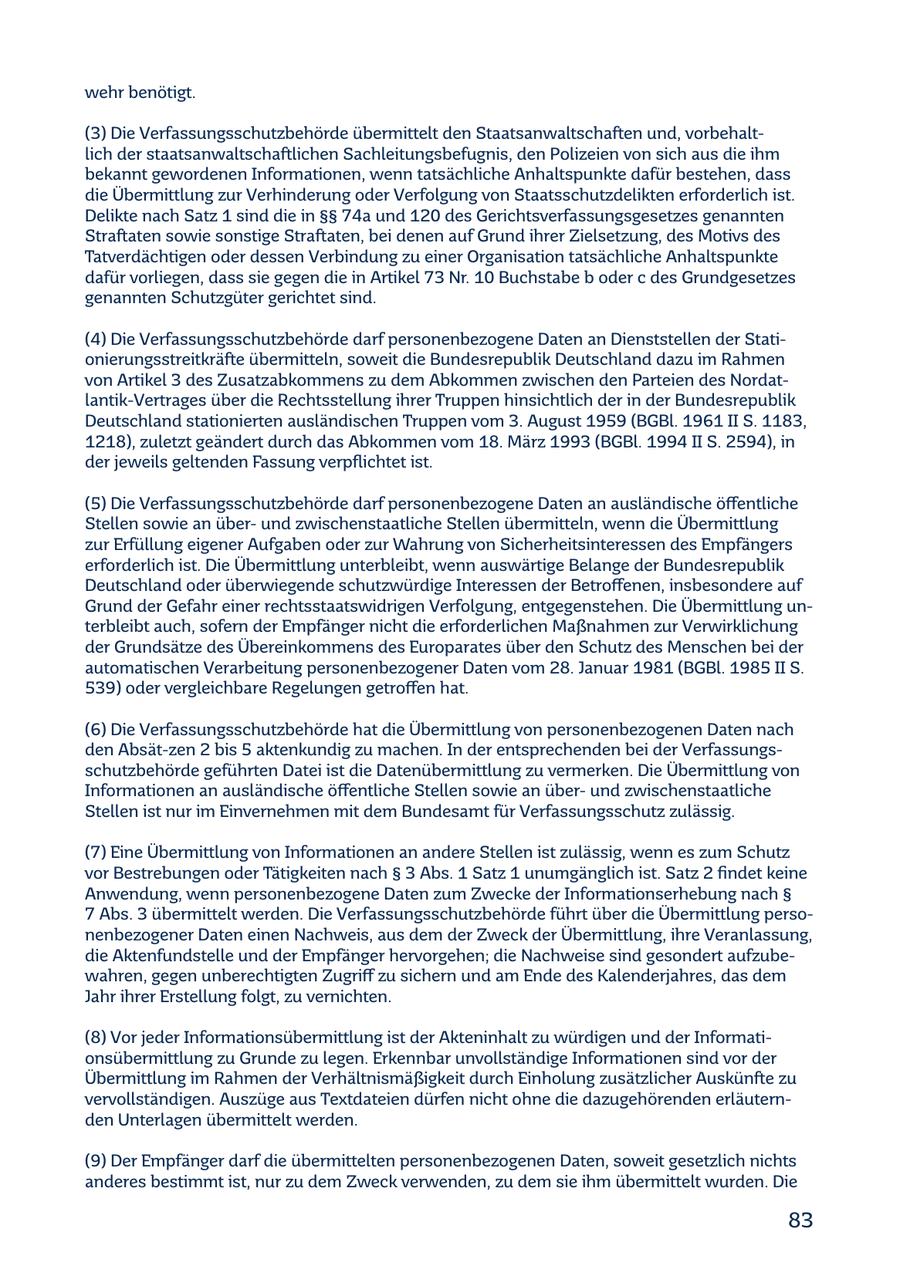 wehr benötigt.

(3) Die Verfassungsschutzbehörde übermittelt den Staatsanwaltschaften und, vorbehaltlich der staatsanwaltschaftlichen Sachleitungsbefugnis, den Polizeien von sich aus die ihm bekannt gewordenen Informationen, wenn tatsächliche Anhaltspunkte dafür bestehen, dass die Übermittlung zur Verhinderung oder Verfolgung von Staatsschutzdelikten erforderlich ist. Delikte nach Satz 1 sind die in §§ 74a und 120 des Gerichtsverfassungsgesetzes genannten Straftaten sowie sonstige Straftaten, bei denen auf Grund ihrer Zielsetzung, des Motivs des Tatverdächtigen oder dessen Verbindung zu einer Organisation tatsächliche Anhaltspunkte dafür vorliegen, dass sie gegen die in Artikel 73 Nr. 10 Buchstabe b oder c des Grundgesetzes genannten Schutzgüter gerichtet sind.

(4) Die Verfassungsschutzbehörde darf personenbezogene Daten an Dienststellen der Stationierungsstreitkräfte übermitteln, soweit die Bundesrepublik Deutschland dazu im Rahmen von Artikel 3 des Zusatzabkommens zu dem Abkommen zwischen den Parteien des Nordatlantik-Vertrages über die Rechtsstellung ihrer Truppen hinsichtlich der in der Bundesrepublik Deutschland stationierten ausländischen Truppen vom 3. August 1959 (BGBl. 1961 II S. 1183, 1218), zuletzt geändert durch das Abkommen vom 18. März 1993 (BGBl. 1994 II S. 2594), in der jeweils geltenden Fassung verpflichtet ist.

(5) Die Verfassungsschutzbehörde darf personenbezogene Daten an ausländische öffentliche Stellen sowie an über- und zwischenstaatliche Stellen übermitteln, wenn die Übermittlung zur Erfüllung eigener Aufgaben oder zur Wahrung von Sicherheitsinteressen des Empfängers erforderlich ist. Die Übermittlung unterbleibt, wenn auswärtige Belange der Bundesrepublik Deutschland oder überwiegende schutzwürdige Interessen der Betroffenen, insbesondere auf Grund der Gefahr einer rechtsstaatswidrigen Verfolgung, entgegenstehen. Die Übermittlung unterbleibt auch, sofern der Empfänger nicht die erforderlichen Maßnahmen zur Verwirklichung der Grundsätze des Übereinkommens des Europarates über den Schutz des Menschen bei der automatischen Verarbeitung personenbezogener Daten vom 28. Januar 1981 (BGBl. 1985 II S. 539) oder vergleichbare Regelungen getroffen hat.

(6) Die Verfassungsschutzbehörde hat die Übermittlung von personenbezogenen Daten nach den Absät-zen 2 bis 5 aktenkundig zu machen. In der entsprechenden bei der Verfassungsschutzbehörde geführten Datei ist die Datenübermittlung zu vermerken. Die Übermittlung von Informationen an ausländische öffentliche Stellen sowie an über- und zwischenstaatliche Stellen ist nur im Einvernehmen mit dem Bundesamt für Verfassungsschutz zulässig.

(7) Eine Übermittlung von Informationen an andere Stellen ist zulässig, wenn es zum Schutz vor Bestrebungen oder Tätigkeiten nach § 3 Abs. 1 Satz 1 unumgänglich ist. Satz 2 findet keine Anwendung, wenn personenbezogene Daten zum Zwecke der Informationserhebung nach § 7 Abs. 3 übermittelt werden. Die Verfassungsschutzbehörde führt über die Übermittlung personenbezogener Daten einen Nachweis, aus dem der Zweck der Übermittlung, ihre Veranlassung, die Aktenfundstelle und der Empfänger hervorgehen; die Nachweise sind gesondert aufzubewahren, gegen unberechtigten Zugriff zu sichern und am Ende des Kalenderjahres, das dem Jahr ihrer Erstellung folgt, zu vernichten.

(8) Vor jeder Informationsübermittlung ist der Akteninhalt zu würdigen und der Informationsübermittlung zu Grunde zu legen. Erkennbar unvollständige Informationen sind vor der Übermittlung im Rahmen der Verhältnismäßigkeit durch Einholung zusätzlicher Auskünfte zu vervollständigen. Auszüge aus Textdateien dürfen nicht ohne die dazugehörenden erläuternden Unterlagen übermittelt werden.

(9) Der Empfänger darf die übermittelten personenbezogenen Daten, soweit gesetzlich nichts anderes bestimmt ist, nur zu dem Zweck verwenden, zu dem sie ihm übermittelt wurden. Die

83